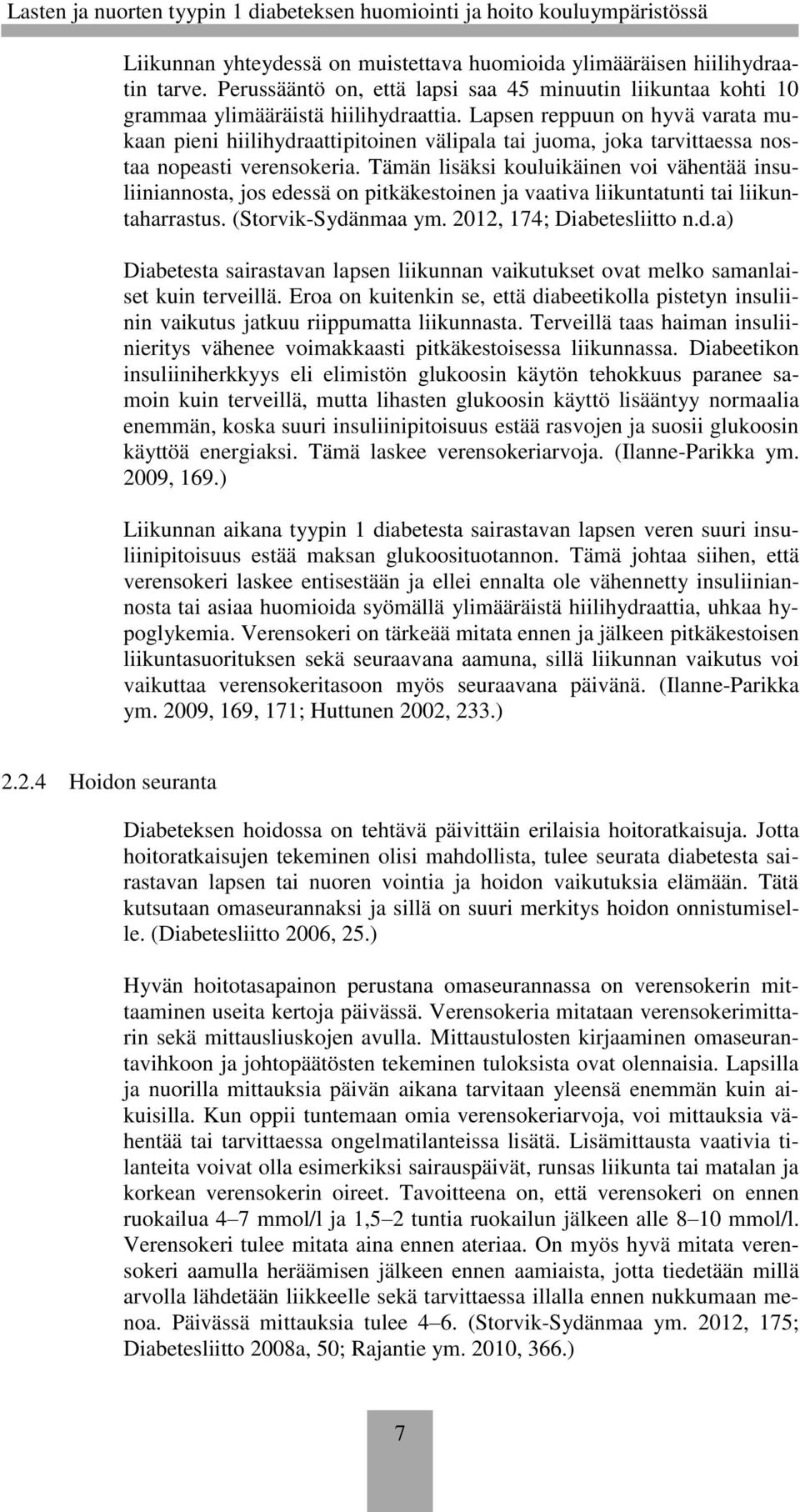 Lasten ja nuorten tyypin 1 diabeteksen huomiointi ja hoito kouluympäristössä

Liikunnan yhteydessä on muistettava huomioida ylimääräisen hiilihydraatin tarve. Perussääntö on, että lapsi saa 45 minuutin liikuntaa kohti 10 grammaa ylimääräistä hiilihydraattia. Lapsen reppuun on hyvä varata mukaan pieni hiilihydraattipitoinen välipala tai juoma, joka tarvittaessa nostaa nopeasti verensokeria. Tämän lisäksi kouluikäinen voi vähentää insuliiniannosta, jos edessä on pitkäkestoinen ja vaativa liikuntatunti tai liikuntaharrastus. (Storvik-Sydänmaa ym. 2012, 174; Diabetesliitto n.d.a)

Diabetesta sairastavan lapsen liikunnan vaikutukset ovat melko samanlaiset kuin terveillä. Eroa on kuitenkin se, että diabeetikolla pistetyn insuliinin vaikutus jatkuu riippumatta liikunnasta. Terveillä taas haiman insuliinieritys vähenee voimakkaasti pitkäkestoisessa liikunnassa. Diabeetikon insuliiniherkkyys eli elimistön glukoosin käytön tehokkuus paranee samoin kuin terveillä, mutta lihasten glukoosin käyttö lisääntyy normaalia enemmän, koska suuri insuliinipitoisuus estää rasvojen ja suosii glukoosin käyttöä energiaksi. Tämä laskee verensokeriarvoja. (Ilanne-Parikka ym. 2009, 169.)

Liikunnan aikana tyypin 1 diabetesta sairastavan lapsen veren suuri insuliinipitoisuus estää maksan glukoosituotannon. Tämä johtaa siihen, että verensokeri laskee entisestään ja ellei ennalta ole vähennetty insuliiniannosta tai asiaa huomioida syömällä ylimääräistä hiilihydraattia, uhkaa hypoglykemia. Verensokeri on tärkeää mitata ennen ja jälkeen pitkäkestoisen liikuntasuorituksen sekä seuraavana aamuna, sillä liikunnan vaikutus voi vaikuttaa verensokeritasoon myös seuraavana päivänä. (Ilanne-Parikka ym. 2009, 169, 171; Huttunen 2002, 233.)

2.2.4 Hoidon seuranta

Diabeteksen hoidossa on tehtävä päivittäin erilaisia hoitoratkaisuja. Jotta hoitoratkaisujen tekeminen olisi mahdollista, tulee seurata diabetesta sairastavan lapsen tai nuoren vointia ja hoidon vaikutuksia elämään. Tätä kutsutaan omaseurannaksi ja sillä on suuri merkitys hoidon onnistumiselle. (Diabetesliitto 2006, 25.)

Hyvän hoitotasapainon perustana omaseurannassa on verensokerin mittaaminen useita kertoja päivässä. Verensokeria mitataan verensokerimittarin sekä mittausliuskojen avulla. Mittaustulosten kirjaaminen omaseurantavihkoon ja johtopäätösten tekeminen tuloksista ovat olennaisia. Lapsilla ja nuorilla mittauksia päivän aikana tarvitaan yleensä enemmän kuin aikuisilla. Kun oppii tuntemaan omia verensokeriarvoja, voi mittauksia vähentää tai tarvittaessa ongelmatilanteissa lisätä. Lisämittausta vaativia tilanteita voivat olla esimerkiksi sairauspäivät, runsas liikunta tai matalan ja korkean verensokerin oireet. Tavoitteena on, että verensokeri on ennen ruokailua 4–7 mmol/l ja 1,5–2 tuntia ruokailun jälkeen alle 8–10 mmol/l. Verensokeri tulee mitata aina ennen ateriaa. On myös hyvä mitata verensokeri aamulla heräämisen jälkeen ennen aamiaista, jotta tiedetään millä arvolla lähdetään liikkeelle sekä tarvittaessa illalla ennen nukkumaan menoa. Päivässä mittauksia tulee 4–6. (Storvik-Sydänmaa ym. 2012, 175; Diabetesliitto 2008a, 50; Rajantie ym. 2010, 366.)

7